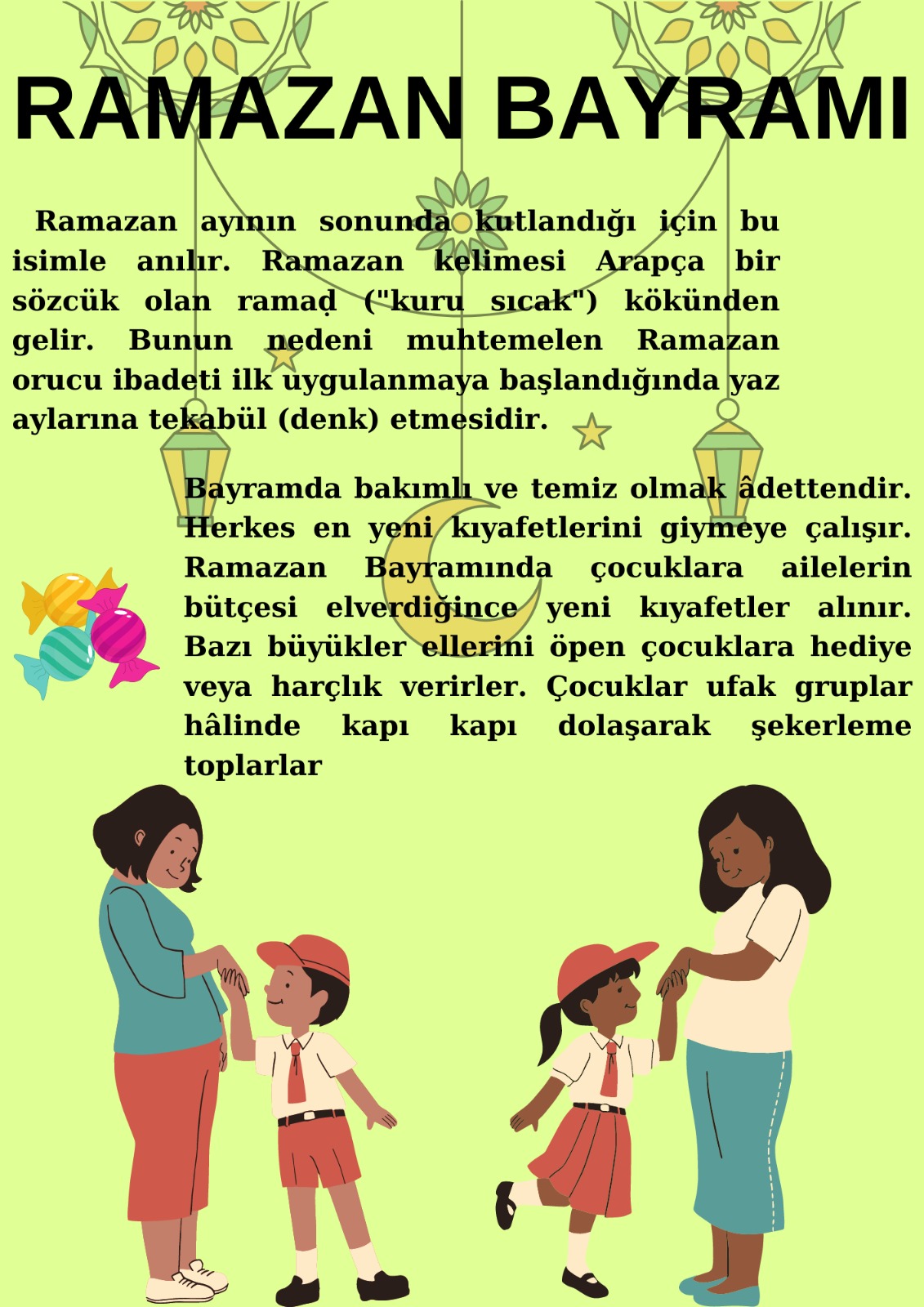 RAMAZAN BAYRAMI

Ramazan ayının sonunda kutlandığı için bu isimle anılır. Ramazan kelimesi Arapça bir sözcük olan ramaḍ ("kuru sıcak") kökünden gelir. Bunun nedeni muhtemelen Ramazan orucu ibadeti ilk uygulanmaya başlandığında yaz aylarına tekabül (denk) etmesidir.

Bayramda bakımlı ve temiz olmak âdettendir. Herkes en yeni kıyafetlerini giymeye çalışır. Ramazan Bayramında çocuklara ailelerin bütçesi elverdiğince yeni kıyafetler alınır. Bazı büyükler ellerini öpen çocuklara hediye veya harçlık verirler. Çocuklar ufak gruplar hâlinde kapı kapı dolaşarak şekerleme toplarlar